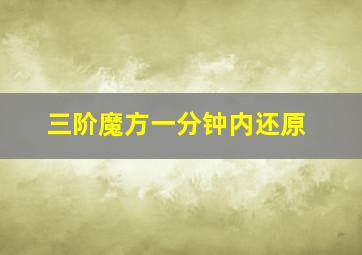 三阶魔方一分钟内还原